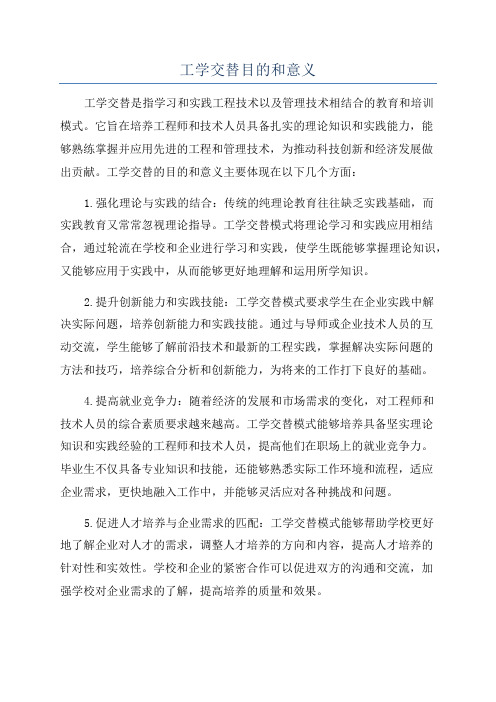 工学交替目的和意义

工学交替是指学习和实践工程技术以及管理技术相结合的教育和培训模式。它旨在培养工程师和技术人员具备扎实的理论知识和实践能力，能够熟练掌握并应用先进的工程和管理技术，为推动科技创新和经济发展做出贡献。工学交替的目的和意义主要体现在以下几个方面：

1.强化理论与实践的结合：传统的纯理论教育往往缺乏实践基础，而实践教育又常常忽视理论指导。工学交替模式将理论学习和实践应用相结合，通过轮流在学校和企业进行学习和实践，使学生既能够掌握理论知识，又能够应用于实践中，从而能够更好地理解和运用所学知识。

2.提升创新能力和实践技能：工学交替模式要求学生在企业实践中解决实际问题，培养创新能力和实践技能。通过与导师或企业技术人员的互动交流，学生能够了解前沿技术和最新的工程实践，掌握解决实际问题的方法和技巧，培养综合分析和创新能力，为将来的工作打下良好的基础。

4.提高就业竞争力：随着经济的发展和市场需求的变化，对工程师和技术人员的综合素质要求越来越高。工学交替模式能够培养具备坚实理论知识和实践经验的工程师和技术人员，提高他们在职场上的就业竞争力。毕业生不仅具备专业知识和技能，还能够熟悉实际工作环境和流程，适应企业需求，更快地融入工作中，并能够灵活应对各种挑战和问题。

5.促进人才培养与企业需求的匹配：工学交替模式能够帮助学校更好地了解企业对人才的需求，调整人才培养的方向和内容，提高人才培养的针对性和实效性。学校和企业的紧密合作可以促进双方的沟通和交流，加强学校对企业需求的了解，提高培养的质量和效果。